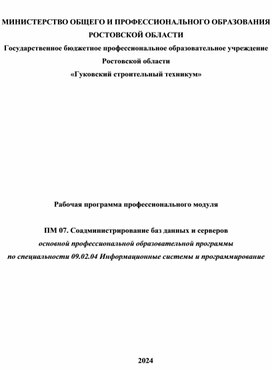 МИНИСТЕРСТВО ОБЩЕГО И ПРОФЕССИОНАЛЬНОГО ОБРАЗОВАНИЯ РОСТОВСКОЙ ОБЛАСТИ
Государственное бюджетное профессиональное образовательное учреждение Ростовской области
«Гуковский строительный техникум»

Рабочая программа профессионального модуля

ПМ 07. Соадминистрирование баз данных и серверов
основной профессиональной образовательной программы
по специальности 09.02.04 Информационные системы и программирование

2024